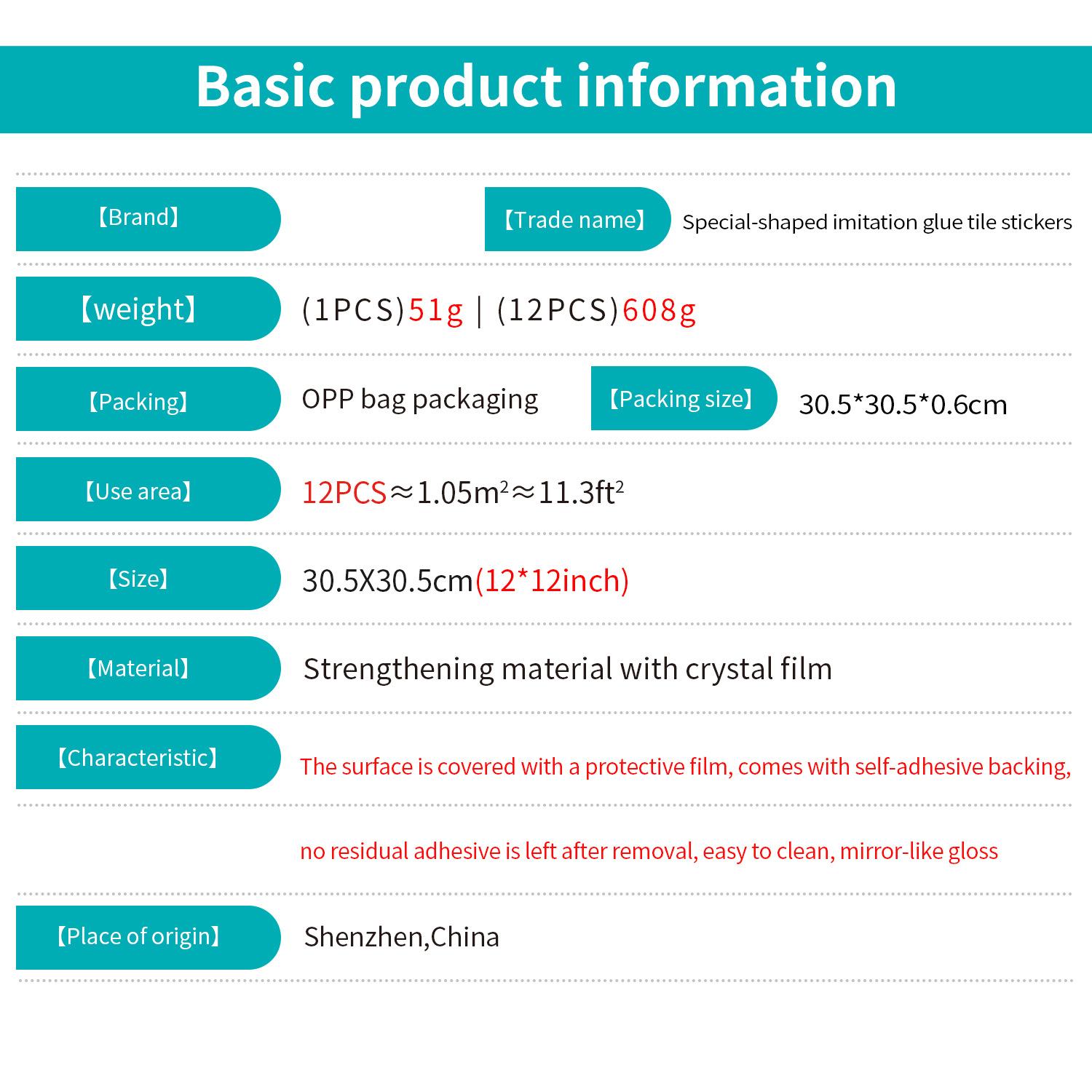 Basic product information

【Brand】

【Trade name】 Special-shaped imitation glue tile stickers

【weight】 (1PCS)51g | (12PCS)608g

【Packing】 OPP bag packaging 【Packing size】 30.5*30.5*0.6cm

【Use area】 12PCS≈1.05m$^2$≈11.3ft$^2$

【Size】 30.5X30.5cm(12*12inch)

【Material】 Strengthening material with crystal film

【Characteristic】 The surface is covered with a protective film, comes with self-adhesive backing,

no residual adhesive is left after removal, easy to clean, mirror-like gloss

【Place of origin】 Shenzhen,China